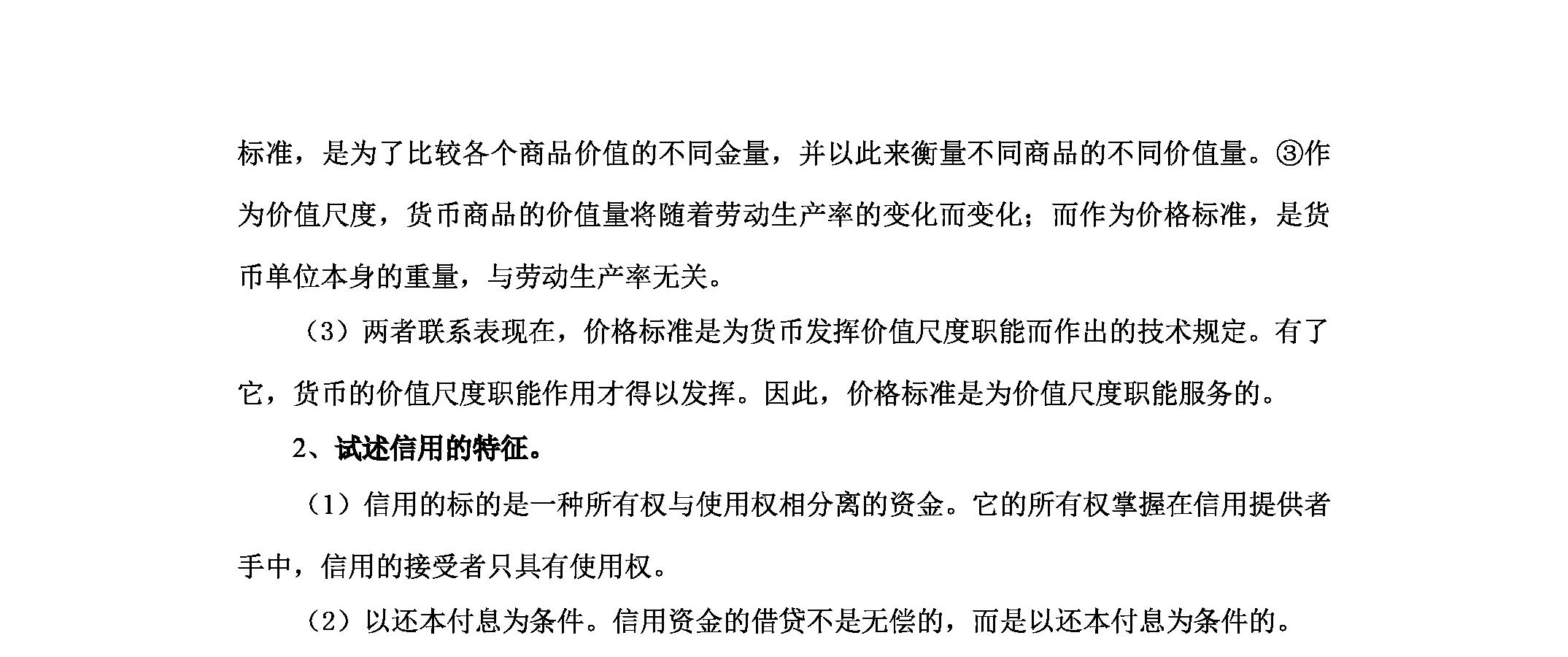 标准，是为了比较各个商品价值的不同金量，并以此来衡量不同商品的不同价值量。③作为价值尺度，货币商品的价值量将随着劳动生产率的变化而变化；而作为价格标准，是货币单位本身的重量，与劳动生产率无关。

（3）两者联系表现在，价格标准是为货币发挥价值尺度职能而作出的技术规定。有了它，货币的价值尺度职能作用才得以发挥。因此，价格标准是为价值尺度职能服务的。

2、试述信用的特征。

（1）信用的标的是一种所有权与使用权相分离的资金。它的所有权掌握在信用提供者手中，信用的接受者只具有使用权。

（2）以还本付息为条件。信用资金的借贷不是无偿的，而是以还本付息为条件的。